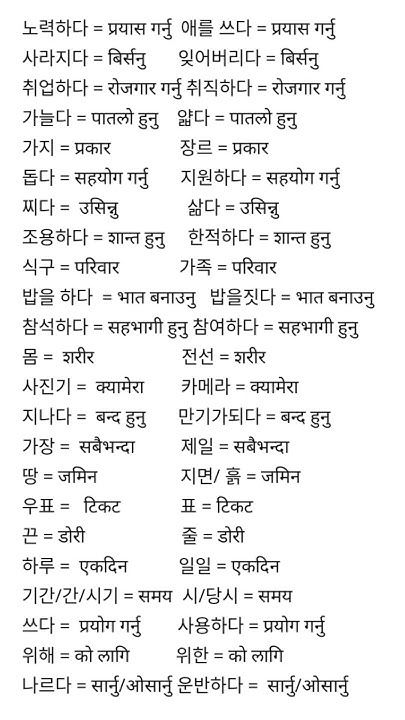 노력하다 = प्रयास गर्नु 애를 쓰다 = प्रयास गर्नु
사라지다 = बिर्सनु 잊어버리다 = बिर्सनु
취업하다 = रोजगार गर्नु 취직하다 = रोजगार गर्नु
가늘다 = पातलो हुनु 얇다 = पातलो हुनु
가지 = प्रकार 장르 = प्रकार
돕다 = सहयोग गर्नु 지원하다 = सहयोग गर्नु
찌다 = उसिन्नु 삶다 = उसिन्नु
조용하다 = शान्त हुनु 한적하다 = शान्त हुनु
식구 = परिवार 가족 = परिवार
밥을 하다 = भात बनाउनु 밥을짓다 = भात बनाउनु
참석하다 = सहभागी हुनु 참여하다 = सहभागी हुनु
몸 = शरीर 전선 = शरीर
사진기 = क्यामेरा 카메라 = क्यामेरा
지나다 = बन्द हुनु 만기가되다 = बन्द हुनु
가장 = सबैभन्दा 제일 = सबैभन्दा
땅 = जमिन 지면/ 흙 = जमिन
우표 = टिकट 표 = टिकट
끈 = डोरी 줄 = डोरी
하루 = एकदिन 일일 = एकदिन
기간/간/시기 = समय 시/당시 = समय
쓰다 = प्रयोग गर्नु 사용하다 = प्रयोग गर्नु
위해 = को लागि 위한 = को लागि
나르다 = सार्नु/ओसार्नु 운반하다 = सार्नु/ओसार्नु